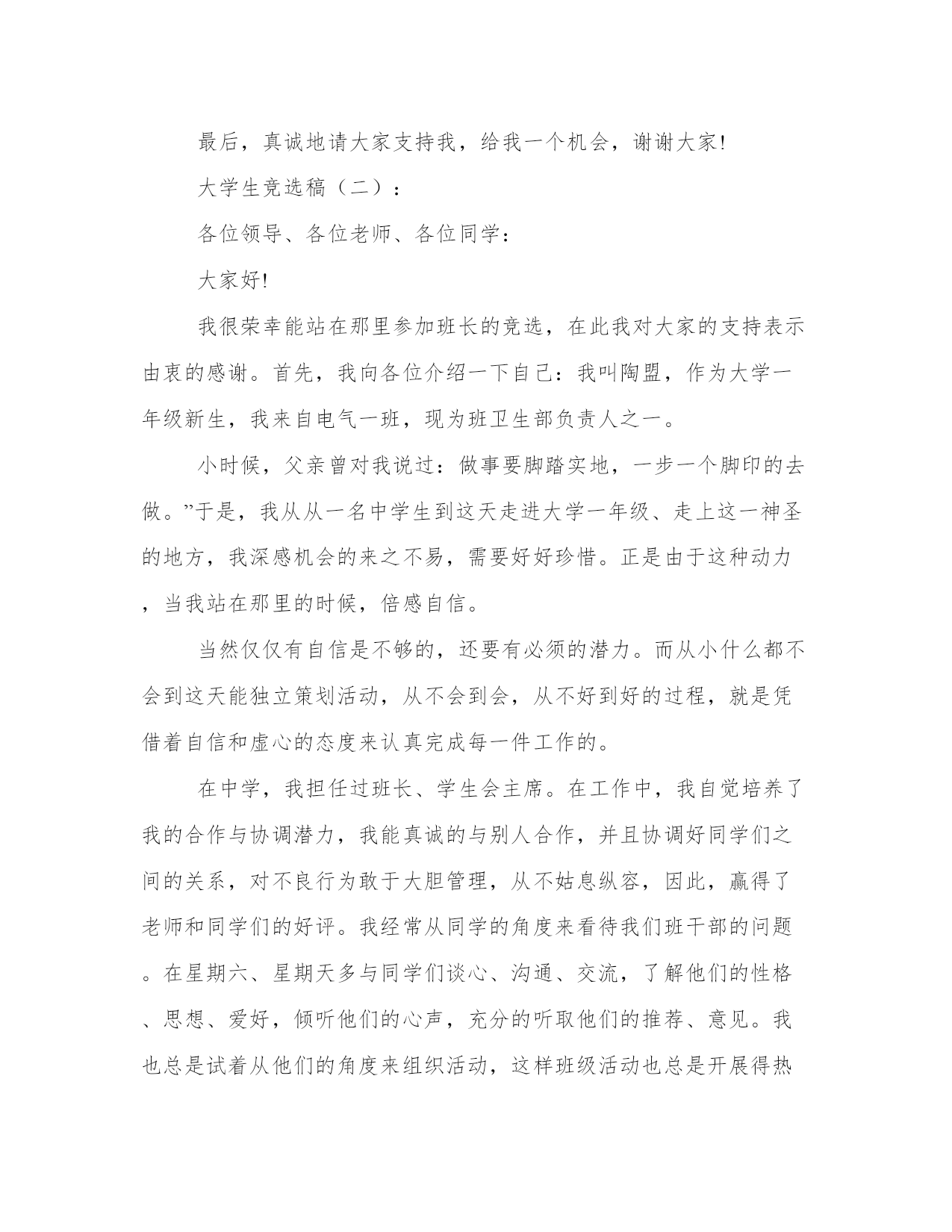 最后，真诚地请大家支持我，给我一个机会，谢谢大家!

大学生竞选稿（二）：

各位领导、各位老师、各位同学：

大家好!

我很荣幸能站在那里参加班长的竞选，在此我对大家的支持表示由衷的感谢。首先，我向各位介绍一下自己：我叫陶盟，作为大学一年级新生，我来自电气一班，现为班卫生部负责人之一。

小时候，父亲曾对我说过：做事要脚踏实地，一步一个脚印的去做。”于是，我从从一名中学生到这天走进大学一年级、走上这一神圣的地方，我深感机会的来之不易，需要好好珍惜。正是由于这种动力，当我站在那里的时候，倍感自信。

当然仅仅有自信是不够的，还要有必须的潜力。而从小什么都不会到这天能独立策划活动，从不会到会，从不好到好的过程，就是凭借着自信和虚心的态度来认真完成每一件工作的。

在中学，我担任过班长、学生会主席。在工作中，我自觉培养了我的合作与协调潜力，我能真诚的与别人合作，并且协调好同学们之间的关系，对不良行为敢于大胆管理，从不姑息纵容，因此，赢得了老师和同学们的好评。我经常从同学的角度来看待我们班干部的问题。在星期六、星期天多与同学们谈心、沟通、交流，了解他们的性格、思想、爱好，倾听他们的心声，充分的听取他们的推荐、意见。我也总是试着从他们的角度来组织活动，这样班级活动也总是开展得热